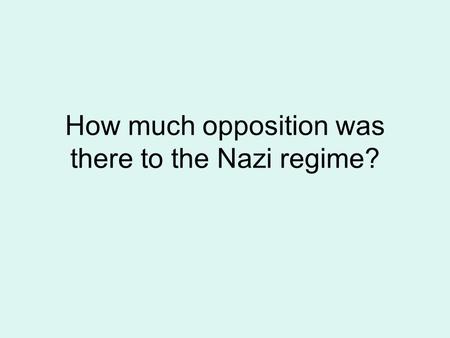 How much opposition was there to the Nazi regime?